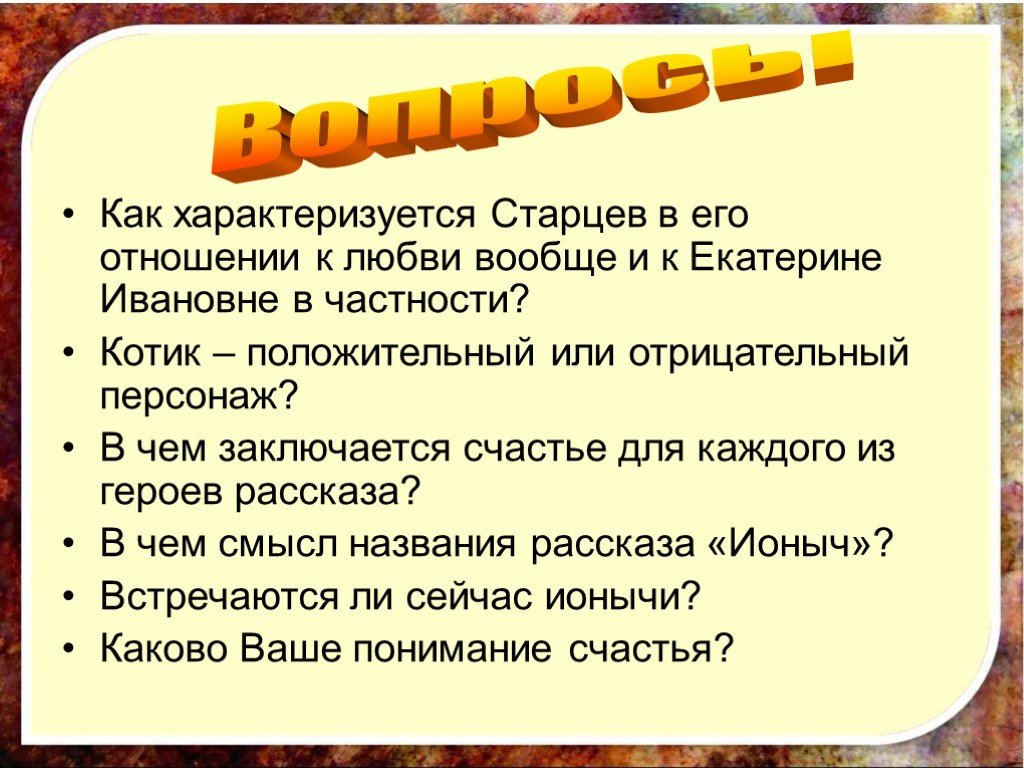 Вопросы!

• Как характеризуется Старцев в его отношении к любви вообще и к Екатерине Ивановне в частности?
• Котик – положительный или отрицательный персонаж?
• В чем заключается счастье для каждого из героев рассказа?
• В чем смысл названия рассказа «Ионыч»?
• Встречаются ли сейчас ионычи?
• Каково Ваше понимание счастья?